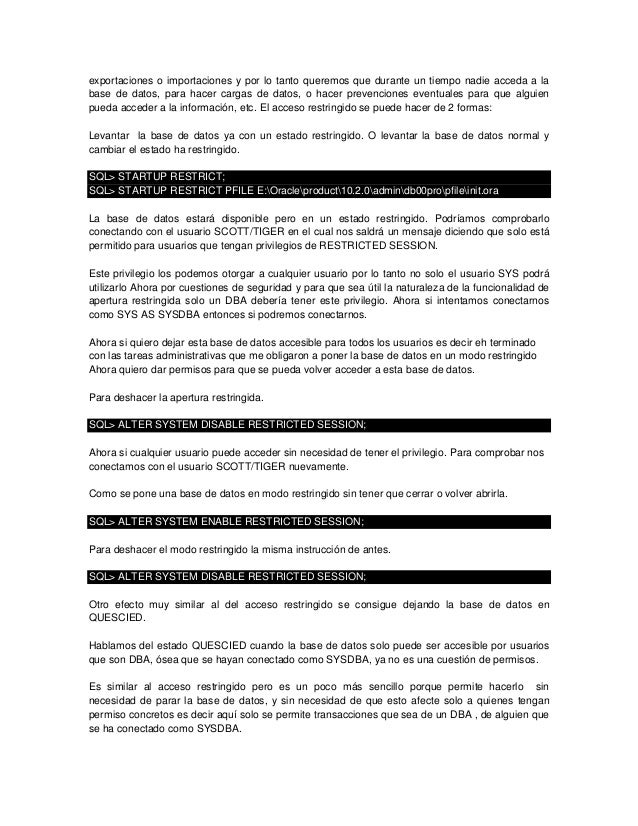 exportaciones o importaciones y por lo tanto queremos que durante un tiempo nadie acceda a la base de datos, para hacer cargas de datos, o hacer prevenciones eventuales para que alguien pueda acceder a la información, etc. El acceso restringido se puede hacer de 2 formas:

Levantar la base de datos ya con un estado restringido. O levantar la base de datos normal y cambiar el estado ha restringido.

SQL> STARTUP RESTRICT;
SQL> STARTUP RESTRICT PFILE E:\Oracle\product\10.2.0\admin\db00pro\pfile\init.ora

La base de datos estará disponible pero en un estado restringido. Podríamos comprobarlo conectando con el usuario SCOTT/TIGER en el cual nos saldrá un mensaje diciendo que solo está permitido para usuarios que tengan privilegios de RESTRICTED SESSION.

Este privilegio los podemos otorgar a cualquier usuario por lo tanto no solo el usuario SYS podrá utilizarlo Ahora por cuestiones de seguridad y para que sea útil la naturaleza de la funcionalidad de apertura restringida solo un DBA debería tener este privilegio. Ahora si intentamos conectarnos como SYS AS SYSDBA entonces si podremos conectarnos.

Ahora si quiero dejar esta base de datos accesible para todos los usuarios es decir eh terminado con las tareas administrativas que me obligaron a poner la base de datos en un modo restringido Ahora quiero dar permisos para que se pueda volver acceder a esta base de datos.

Para deshacer la apertura restringida.

SQL> ALTER SYSTEM DISABLE RESTRICTED SESSION;

Ahora si cualquier usuario puede acceder sin necesidad de tener el privilegio. Para comprobar nos conectamos con el usuario SCOTT/TIGER nuevamente.

Como se pone una base de datos en modo restringido sin tener que cerrar o volver abrirla.

SQL> ALTER SYSTEM ENABLE RESTRICTED SESSION;

Para deshacer el modo restringido la misma instrucción de antes.

SQL> ALTER SYSTEM DISABLE RESTRICTED SESSION;

Otro efecto muy similar al del acceso restringido se consigue dejando la base de datos en QUESCIED.

Hablamos del estado QUESCIED cuando la base de datos solo puede ser accesible por usuarios que son DBA, ósea que se hayan conectado como SYSDBA, ya no es una cuestión de permisos.

Es similar al acceso restringido pero es un poco más sencillo porque permite hacerlo sin necesidad de parar la base de datos, y sin necesidad de que esto afecte solo a quienes tengan permiso concretos es decir aquí solo se permite transacciones que sea de un DBA , de alguien que se ha conectado como SYSDBA.